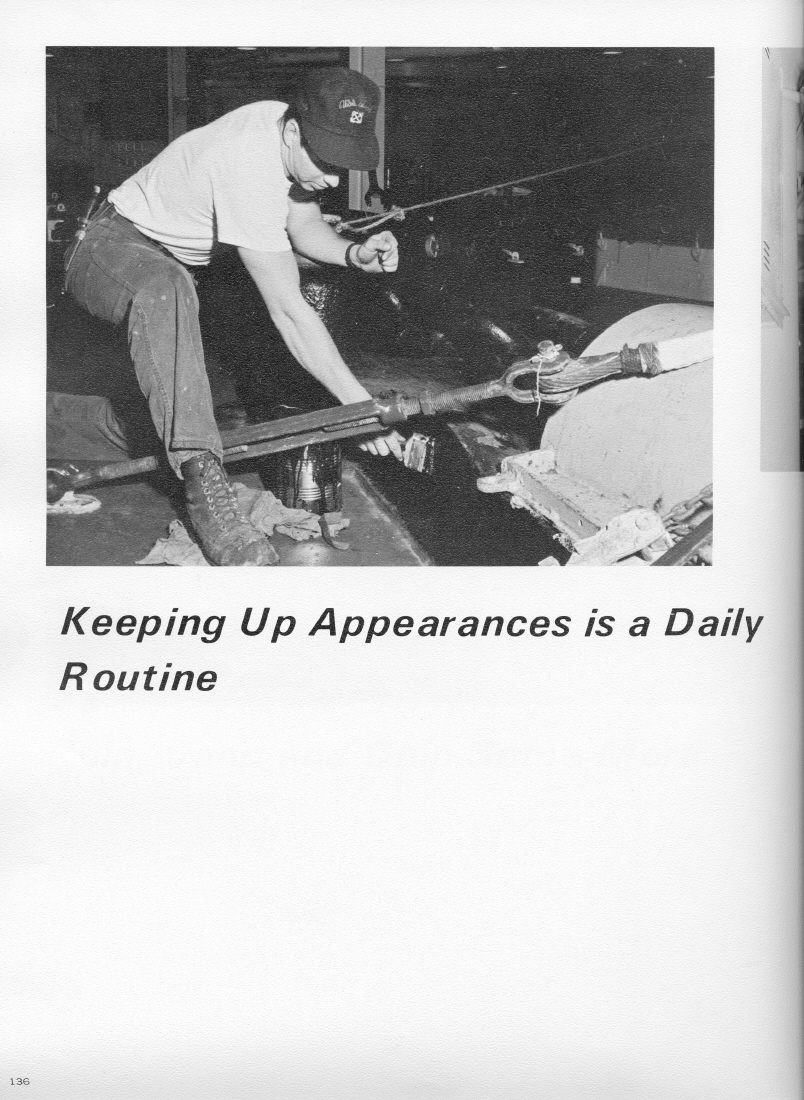 Keeping Up Appearances is a Daily Routine

136